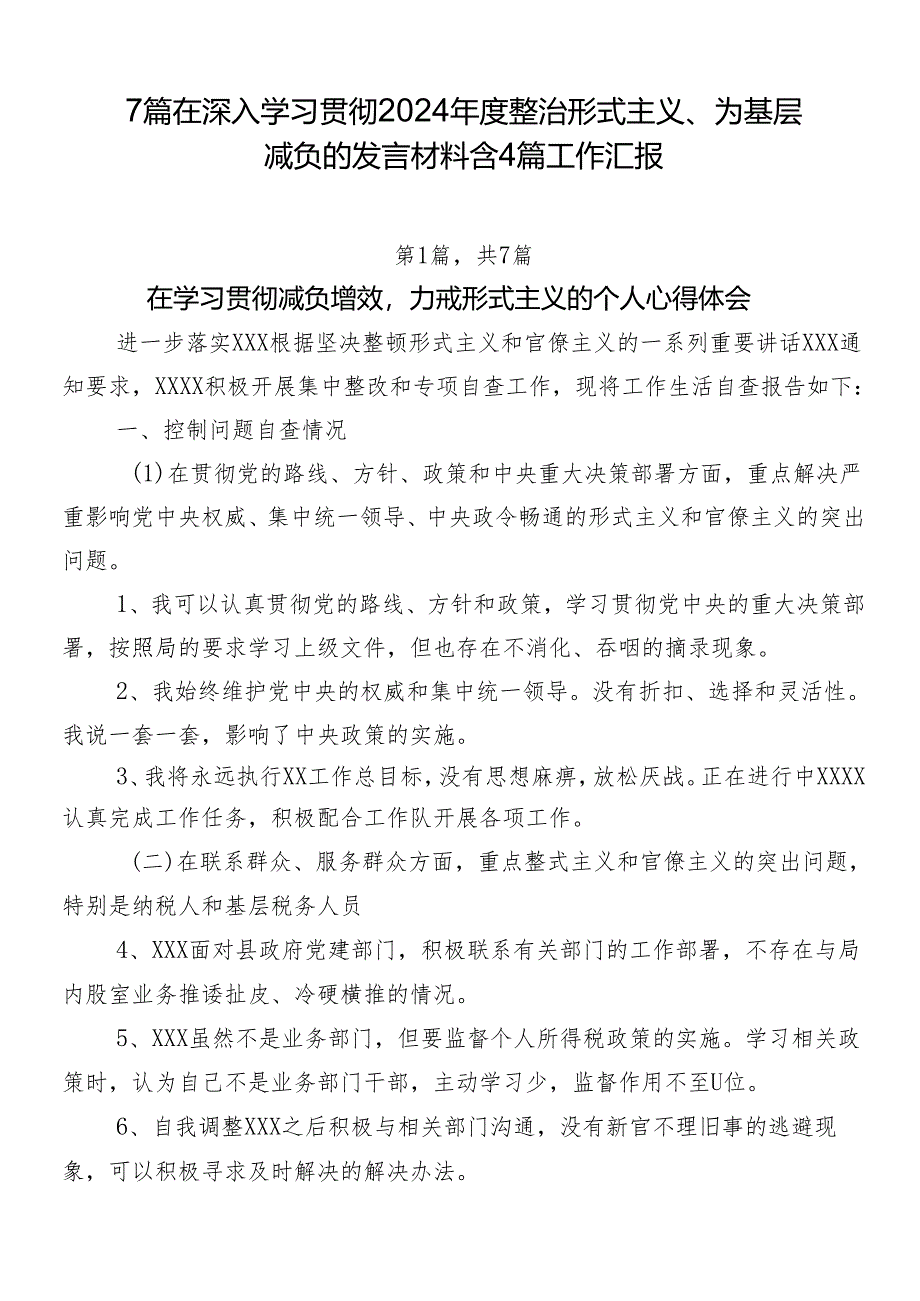 7篇在深入学习贯彻2024年度整治形式主义、为基层减负的发言材料含4篇工作汇报

第1篇，共7篇

在学习贯彻减负增效，力戒形式主义的个人心得体会

进一步落实XXX根据坚决整顿形式主义和官僚主义的一系列重要讲话XXX通知要求，XXXX积极开展集中整改和专项自查工作，现将工作生活自查报告如下：

一、控制问题自查情况

(1)在贯彻党的路线、方针、政策和中央重大决策部署方面，重点解决严重影响党中央权威、集中统一领导、中央政令畅通的形式主义和官僚主义的突出问题。

1、我可以认真贯彻党的路线、方针和政策，学习贯彻党中央的重大决策部署，按照局的要求学习上级文件，但也存在不消化、吞咽的摘录现象。

2、我始终维护党中央的权威和集中统一领导。没有折扣、选择和灵活性。我说一套一套，影响了中央政策的实施。

3、我将永远执行XX工作总目标，没有思想麻痹，放松厌战。正在进行中XXXX认真完成工作任务，积极配合工作队开展各项工作。

(二)在联系群众、服务群众方面，重点整式主义和官僚主义的突出问题，特别是纳税人和基层税务人员

4、XXX面对县政府党建部门，积极联系有关部门的工作部署，不存在与局内股室业务推诿扯皮、冷硬横推的情况。

5、XXX虽然不是业务部门，但要监督个人所得税政策的实施。学习相关政策时，认为自己不是业务部门干部，主动学习少，监督作用不至U位。

6、自我调整XXX之后积极与相关部门沟通，没有新官不理旧事的逃避现象，可以积极寻求及时解决的解决办法。